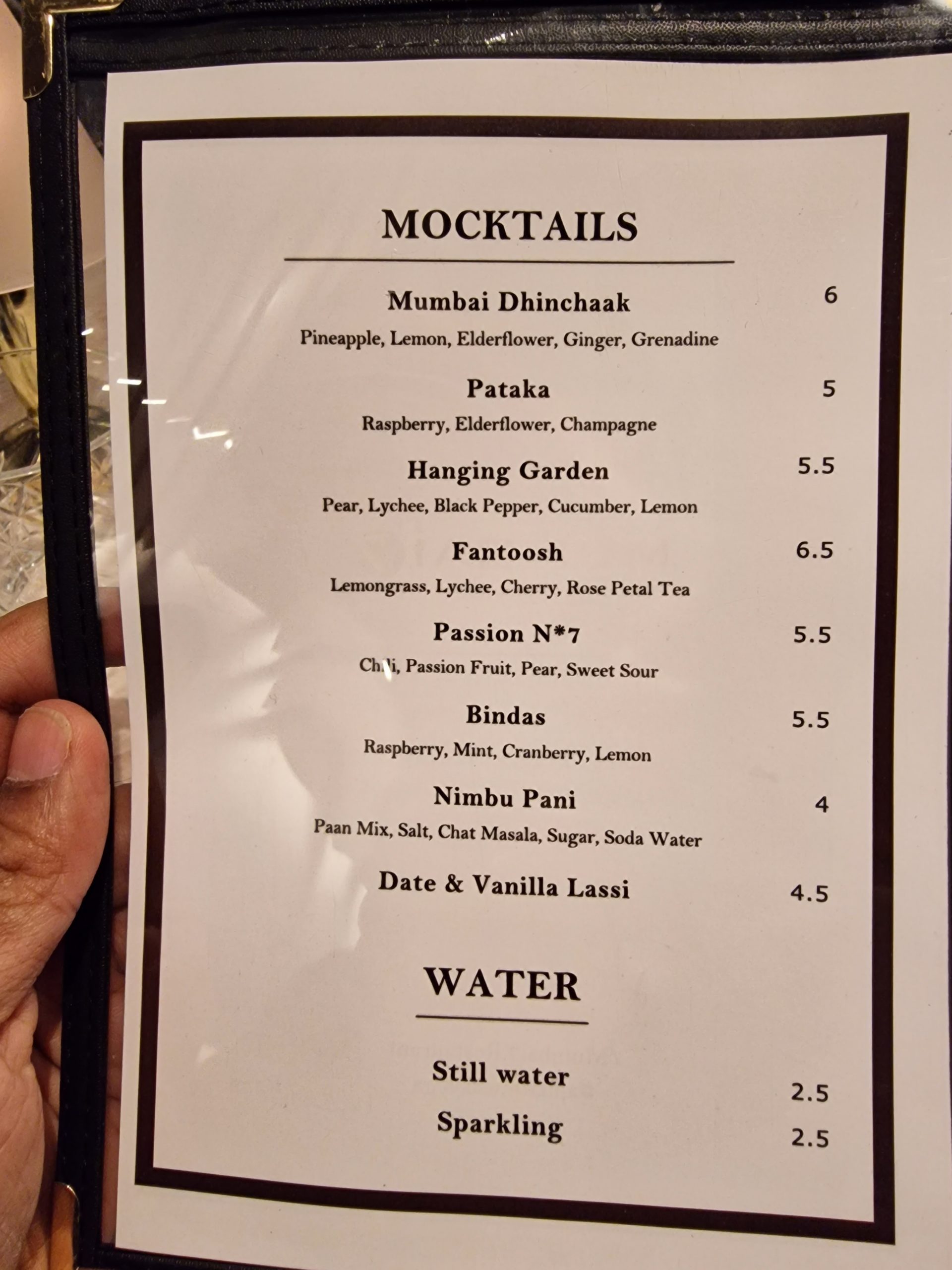 MOCKTAILS

Mumbai Dhinchaak
6
Pineapple, Lemon, Elderflower, Ginger, Grenadine

Pataka
5
Raspberry, Elderflower, Champagne

Hanging Garden
5.5
Pear, Lychee, Black Pepper, Cucumber, Lemon

Fantoosh
6.5
Lemongrass, Lychee, Cherry, Rose Petal Tea

Passion N*7
5.5
Chili, Passion Fruit, Pear, Sweet Sour

Bindas
5.5
Raspberry, Mint, Cranberry, Lemon

Nimbu Pani
4
Paan Mix, Salt, Chat Masala, Sugar, Soda Water

Date & Vanilla Lassi
4.5

WATER

Still water
2.5
Sparkling
2.5